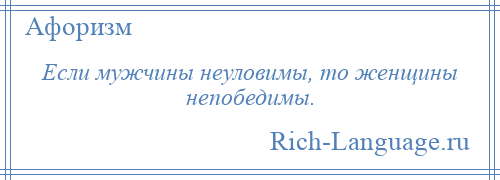 Афоризм

Если мужчины неуловимы, то женщины непобедимы.

Rich-Language.ru